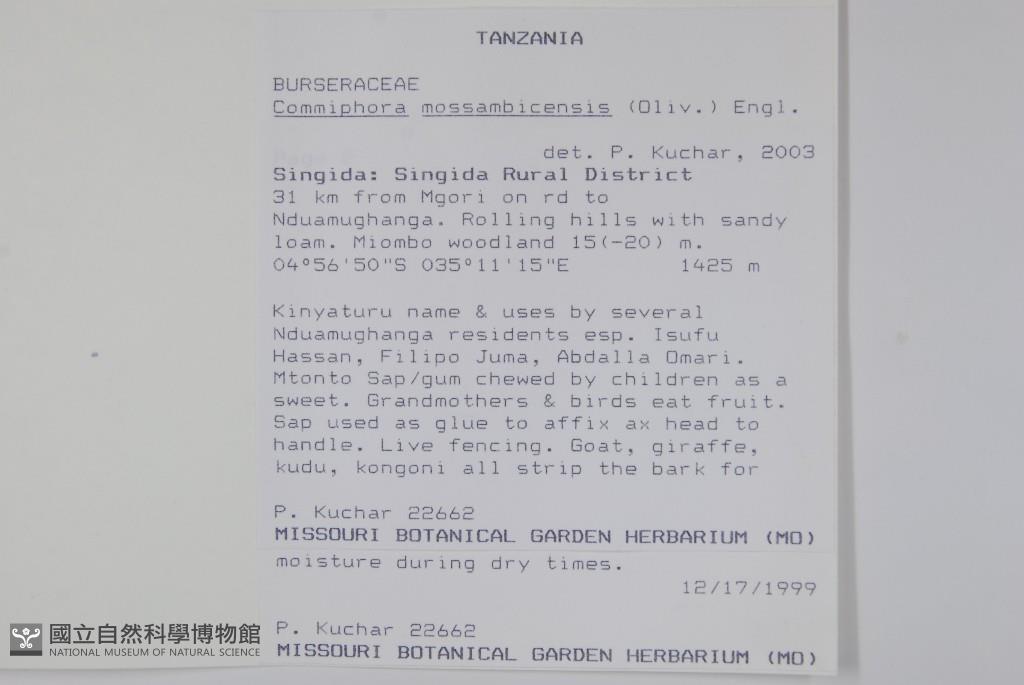 TANZANIA

BURSERACEAE
Commiphora mossambicensis (Oliv.) Engl.

det. P. Kuchar, 2003

Singida: Singida Rural District
31 km from Mgori on rd to Nduamughanga. Rolling hills with sandy loam. Miombo woodland 15(-20) m.
04°56'50"S 035°11'15"E 1425 m

Kinyaturu name & uses by several Nduamughanga residents esp. Isufu Hassan, Filipo Juma, Abdalla Omari. Mtonto Sap/gum chewed by children as a sweet. Grandmothers & birds eat fruit. Sap used as glue to affix ax head to handle. Live fencing. Goat, giraffe, kudu, kongoni all strip the bark for

P. Kuchar 22662
MISSOURI BOTANICAL GARDEN HERBARIUM (MO)

moisture during dry times.

12/17/1999

P. Kuchar 22662
MISSOURI BOTANICAL GARDEN HERBARIUM (MO)

國立自然科學博物館
NATIONAL MUSEUM OF NATURAL SCIENCE